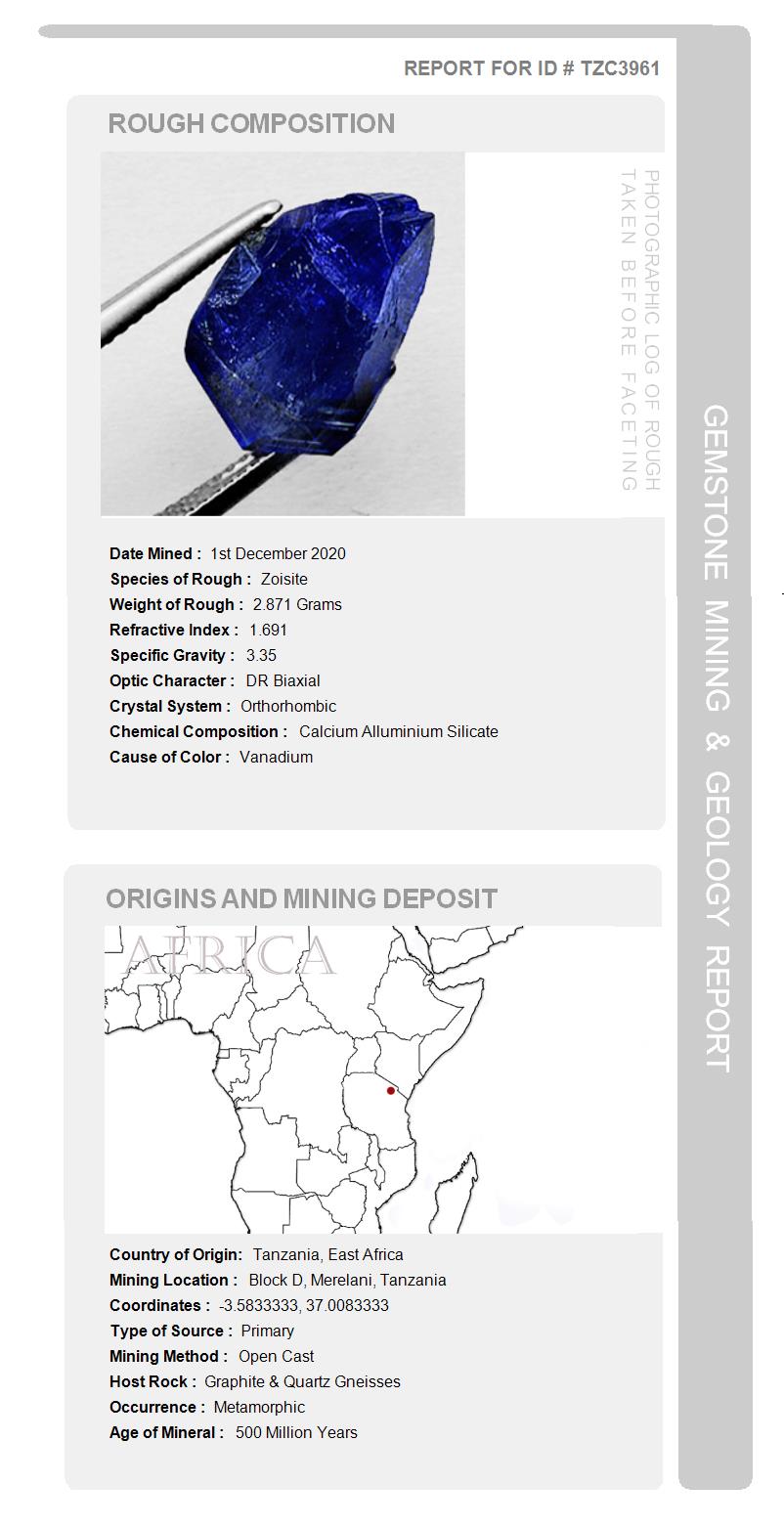 REPORT FOR ID # TZC3961

ROUGH COMPOSITION

PHOTOGRAPHIC LOG OF ROUGH TAKEN BEFORE FACETING

Date Mined : 1st December 2020
Species of Rough : Zoisite
Weight of Rough : 2.871 Grams
Refractive Index : 1.691
Specific Gravity : 3.35
Optic Character : DR Biaxial
Crystal System : Orthorhombic
Chemical Composition : Calcium Alluminium Silicate
Cause of Color : Vanadium

ORIGINS AND MINING DEPOSIT

AFRICA

Country of Origin: Tanzania, East Africa
Mining Location : Block D, Merelani, Tanzania
Coordinates : -3.5833333, 37.0083333
Type of Source : Primary
Mining Method : Open Cast
Host Rock : Graphite & Quartz Gneisses
Occurrence : Metamorphic
Age of Mineral : 500 Million Years

GEMSTONE MINING & GEOLOGY REPORT